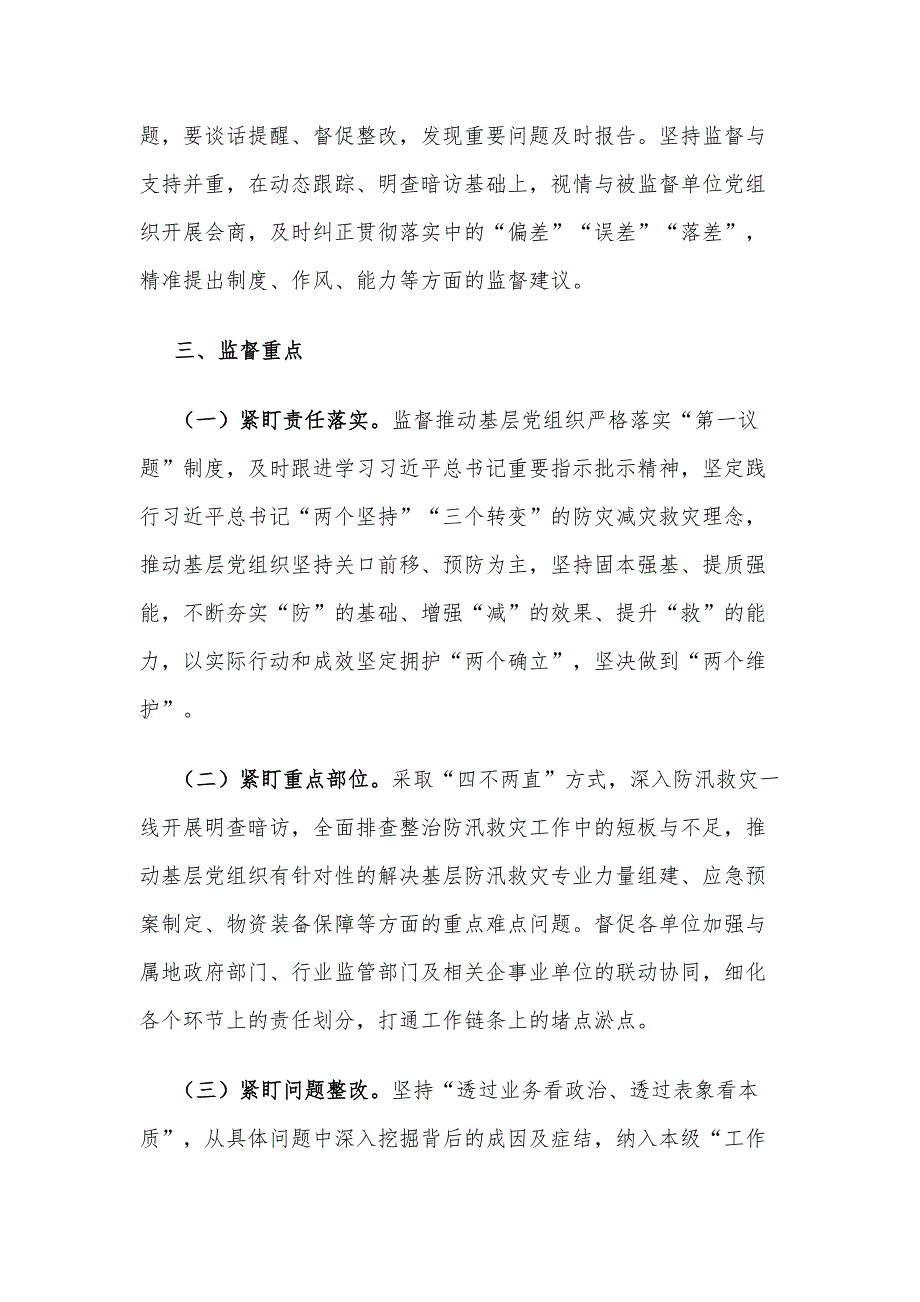 题，要谈话提醒、督促整改，发现重要问题及时报告。坚持监督与支持并重，在动态跟踪、明查暗访基础上，视情与被监督单位党组织开展会商，及时纠正贯彻落实中的“偏差”“误差”“落差”，精准提出制度、作风、能力等方面的监督建议。

三、监督重点

（一）紧盯责任落实。监督推动基层党组织严格落实“第一议题”制度，及时跟进学习习近平总书记重要指示批示精神，坚定践行习近平总书记“两个坚持”“三个转变”的防灾减灾救灾理念，推动基层党组织坚持关口前移、预防为主，坚持固本强基、提质强能，不断夯实“防”的基础、增强“减”的效果、提升“救”的能力，以实际行动和成效坚定拥护“两个确立”，坚决做到“两个维护”。

（二）紧盯重点部位。采取“四不两直”方式，深入防汛救灾一线开展明查暗访，全面排查整治防汛救灾工作中的短板与不足，推动基层党组织有针对性的解决基层防汛救灾专业力量组建、应急预案制定、物资装备保障等方面的重点难点问题。督促各单位加强与属地政府部门、行业监管部门及相关企事业单位的联动协同，细化各个环节上的责任划分，打通工作链条上的堵点淤点。

（三）紧盯问题整改。坚持“透过业务看政治、透过表象看本质”，从具体问题中深入挖掘背后的成因及症结，纳入本级“工作